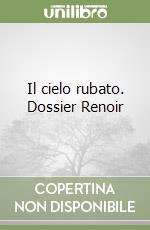 unilibro

Il cielo rubato. Dossier Renoir

COPERTINA
NON DISPONIBILE